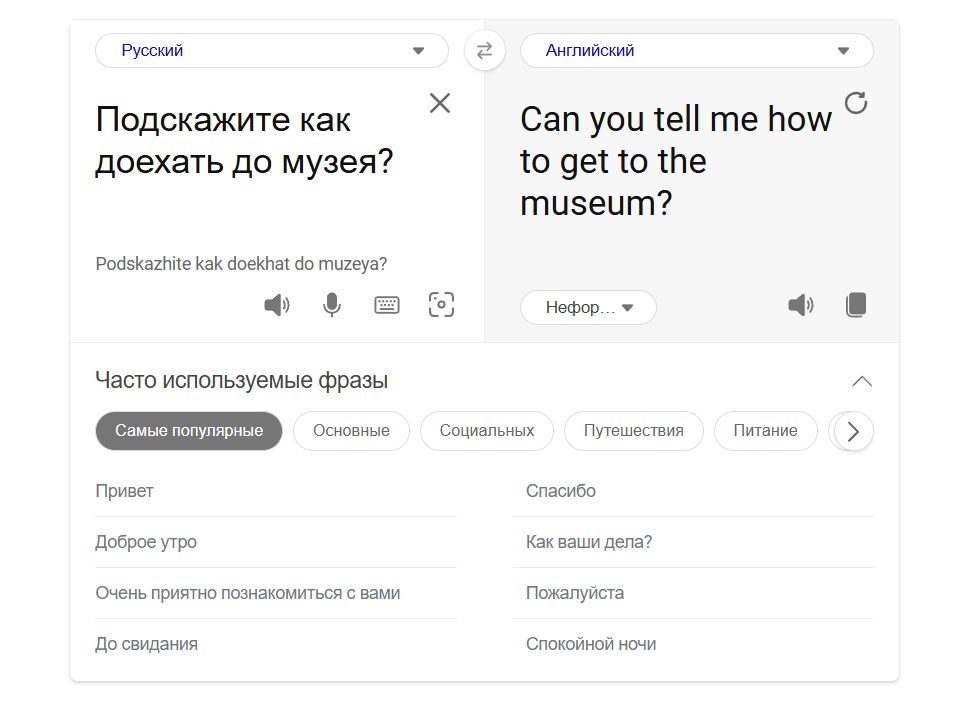 Русский

Английский

Подскажите как доехать до музея?

Podskazhite kak doekhat do muzeya?

Can you tell me how to get to the museum?

Нефор...

Часто используемые фразы

Самые популярные
Основные
Социальных
Путешествия
Питание

Привет
Доброе утро
Очень приятно познакомиться с вами
До свидания

Спасибо
Как ваши дела?
Пожалуйста
Спокойной ночи